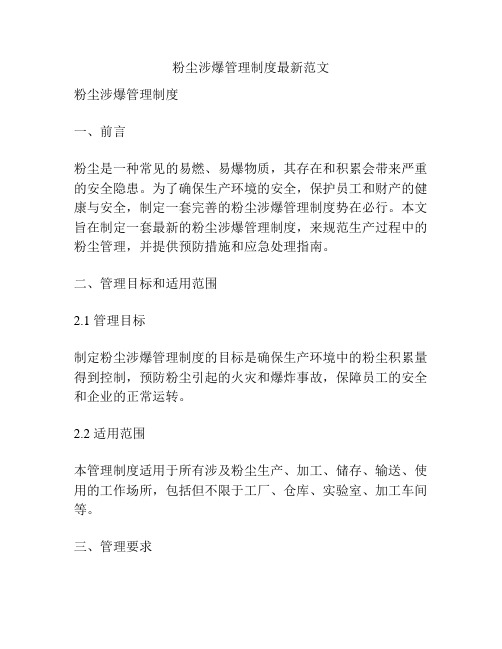 粉尘涉爆管理制度最新范文

粉尘涉爆管理制度

一、前言

粉尘是一种常见的易燃、易爆物质，其存在和积累会带来严重的安全隐患。为了确保生产环境的安全，保护员工和财产的健康与安全，制定一套完善的粉尘涉爆管理制度势在必行。本文旨在制定一套最新的粉尘涉爆管理制度，来规范生产过程中的粉尘管理，并提供预防措施和应急处理指南。

二、管理目标和适用范围

2.1 管理目标

制定粉尘涉爆管理制度的目标是确保生产环境中的粉尘积累量得到控制，预防粉尘引起的火灾和爆炸事故，保障员工的安全和企业的正常运转。

2.2 适用范围

本管理制度适用于所有涉及粉尘生产、加工、储存、输送、使用的工作场所，包括但不限于工厂、仓库、实验室、加工车间等。

三、管理要求